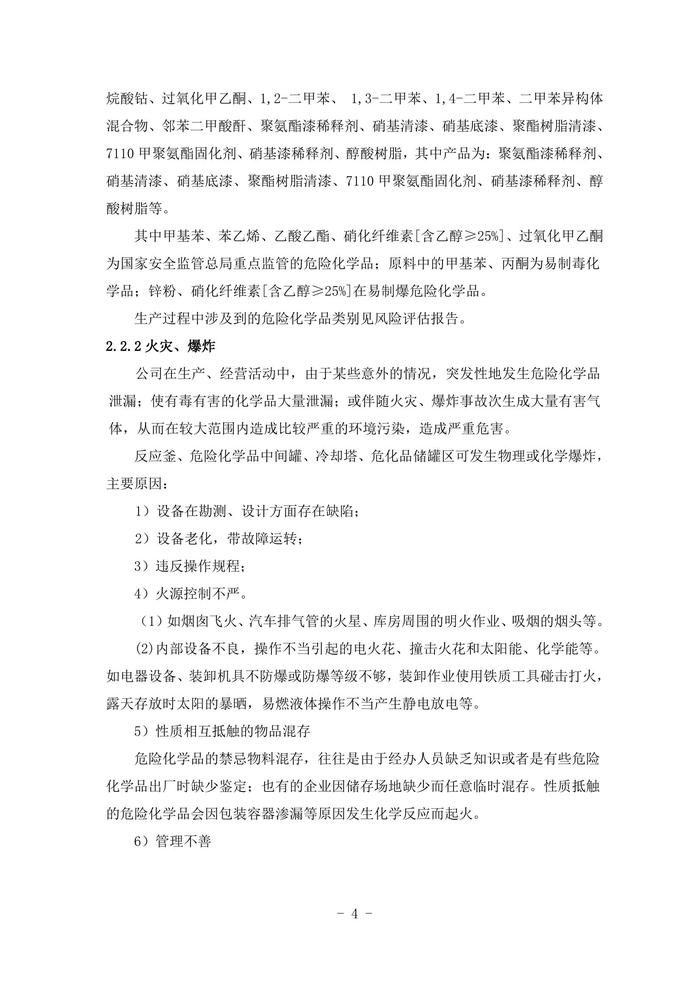 烷酸钴、过氧化甲乙酮、1,2-二甲苯、 1,3-二甲苯、1,4-二甲苯、二甲苯异构体混合物、邻苯二甲酸酐、聚氨酯漆稀释剂、硝基清漆、硝基底漆、聚酯树脂清漆、7110 甲聚氨酯固化剂、硝基漆稀释剂、醇酸树脂，其中产品为：聚氨酯漆稀释剂、硝基清漆、硝基底漆、聚酯树脂清漆、7110 甲聚氨酯固化剂、硝基漆稀释剂、醇酸树脂等。

其中甲基苯、苯乙烯、乙酸乙酯、硝化纤维素[含乙醇≥25%]、过氧化甲乙酮为国家安全监管总局重点监管的危险化学品；原料中的甲基苯、丙酮为易制毒化学品；锌粉、硝化纤维素[含乙醇≥25%]在易制爆危险化学品。

生产过程中涉及到的危险化学品类别见风险评估报告。

2.2.2 火灾、爆炸

公司在生产、经营活动中，由于某些意外的情况，突发性地发生危险化学品泄漏；使有毒有害的化学品大量泄漏；或伴随火灾、爆炸事故次生成大量有害气体，从而在较大范围内造成比较严重的环境污染，造成严重危害。

反应釜、危险化学品中间罐、冷却塔、危化品储罐区可发生物理或化学爆炸，主要原因：

1）设备在勘测、设计方面存在缺陷；

2）设备老化，带故障运转；

3）违反操作规程；

4）火源控制不严。

（1）如烟囱飞火、汽车排气管的火星、库房周围的明火作业、吸烟的烟头等。

(2)内部设备不良，操作不当引起的电火花、撞击火花和太阳能、化学能等。如电器设备、装卸机具不防爆或防爆等级不够，装卸作业使用铁质工具碰击打火，露天存放时太阳的暴晒，易燃液体操作不当产生静电放电等。

5）性质相互抵触的物品混存

危险化学品的禁忌物料混存，往往是由于经办人员缺乏知识或者是有些危险化学品出厂时缺少鉴定；也有的企业因储存场地缺少而任意临时混存。性质抵触的危险化学品会因包装容器渗漏等原因发生化学反应而起火。

6）管理不善

- 4 -